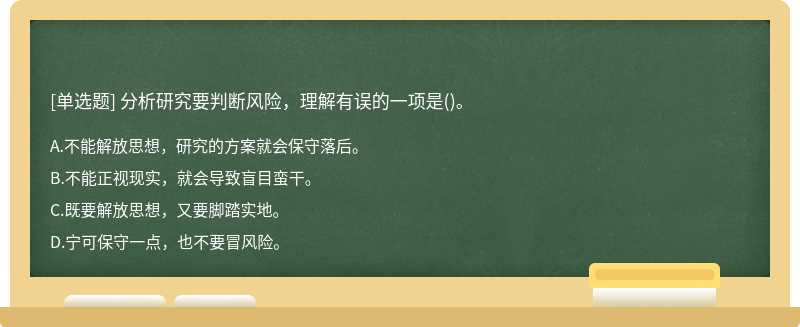 [单选题] 分析研究要判断风险，理解有误的一项是()。

A.不能解放思想，研究的方案就会保守落后。

B.不能正视现实，就会导致盲目蛮干。

C.既要解放思想，又要脚踏实地。

D.宁可保守一点，也不要冒风险。